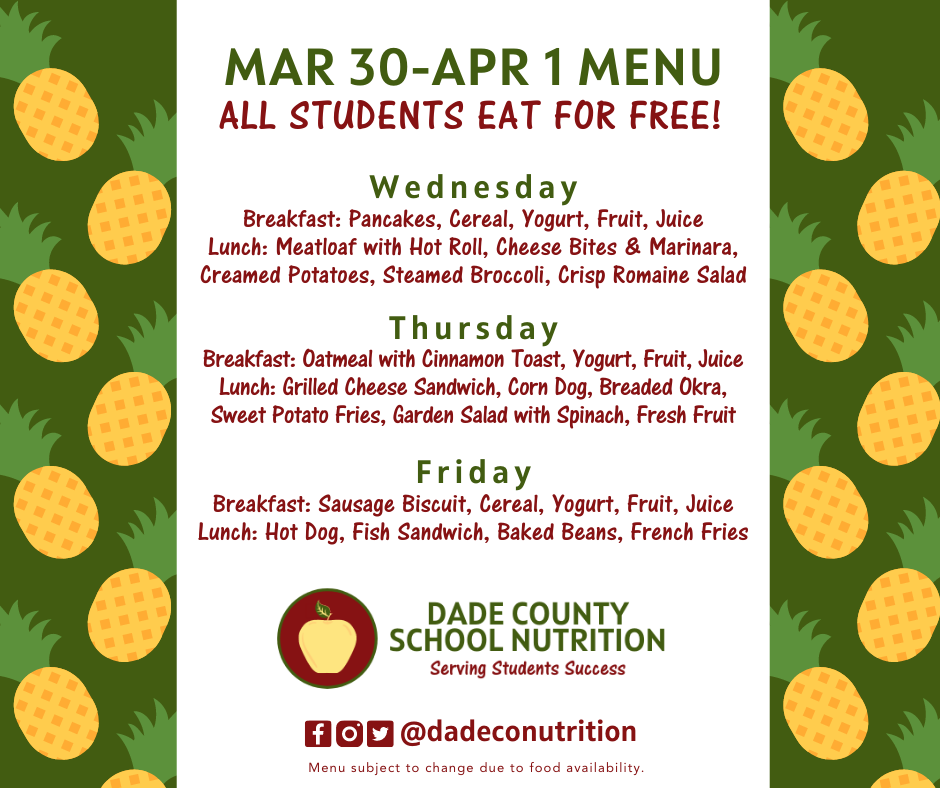 MAR 30-APR 1 MENU
ALL STUDENTS EAT FOR FREE!

Wednesday
Breakfast: Pancakes, Cereal, Yogurt, Fruit, Juice
Lunch: Meatloaf with Hot Roll, Cheese Bites & Marinara, Creamed Potatoes, Steamed Broccoli, Crisp Romaine Salad

Thursday
Breakfast: Oatmeal with Cinnamon Toast, Yogurt, Fruit, Juice
Lunch: Grilled Cheese Sandwich, Corn Dog, Breaded Okra, Sweet Potato Fries, Garden Salad with Spinach, Fresh Fruit

Friday
Breakfast: Sausage Biscuit, Cereal, Yogurt, Fruit, Juice
Lunch: Hot Dog, Fish Sandwich, Baked Beans, French Fries

DADE COUNTY
SCHOOL NUTRITION
Serving Students Success

@dadeconutrition

Menu subject to change due to food availability.